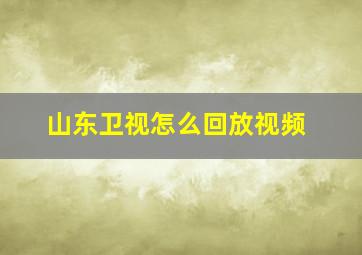 山东卫视怎么回放视频